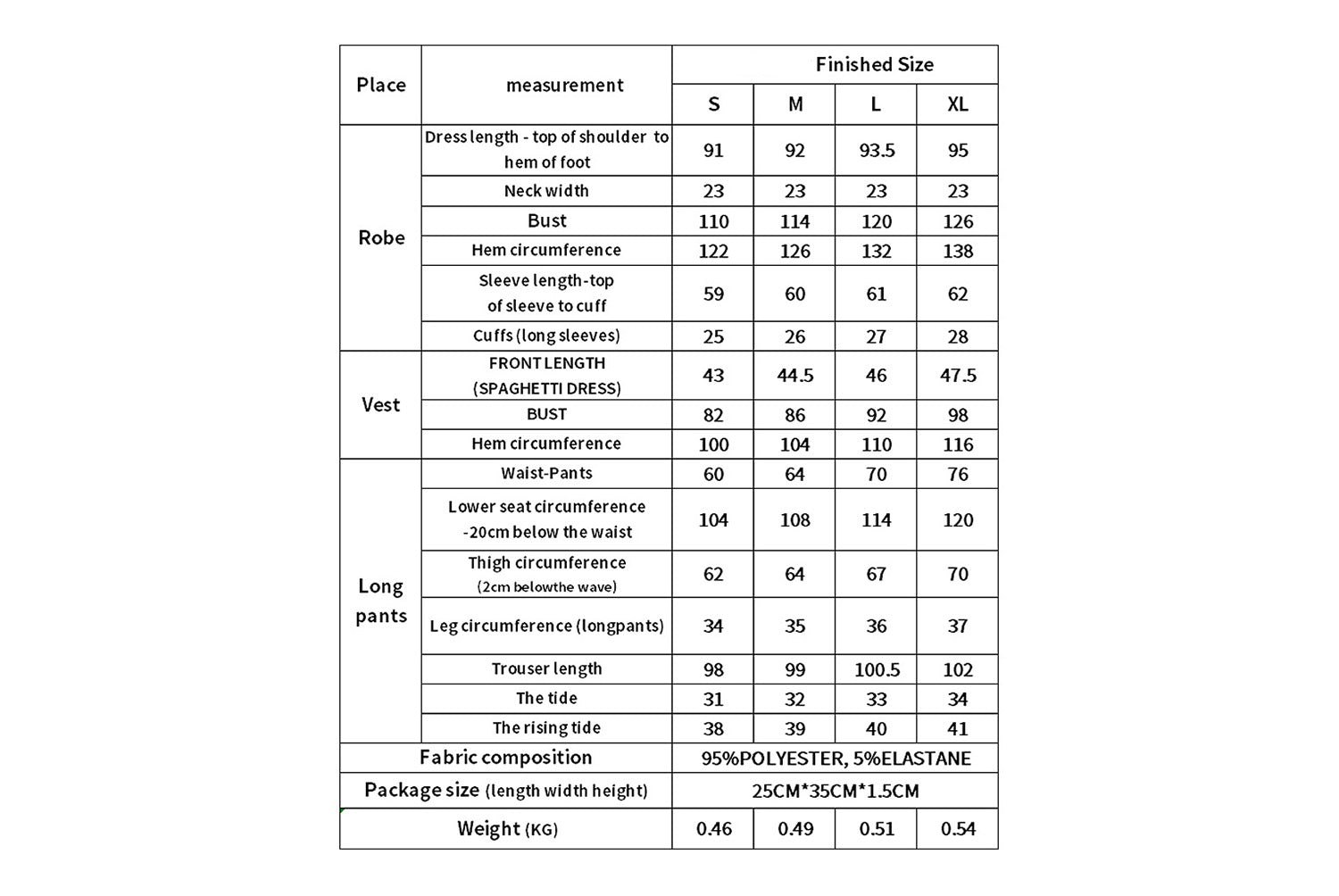 | Place | measurement | Finished Size | | | |
|---|---|---|---|---|---|
| | | S | M | L | XL |
| Robe | Dress length - top of shoulder to hem of foot | 91 | 92 | 93.5 | 95 |
| | Neck width | 23 | 23 | 23 | 23 |
| | Bust | 110 | 114 | 120 | 126 |
| | Hem circumference | 122 | 126 | 132 | 138 |
| | Sleeve length-top of sleeve to cuff | 59 | 60 | 61 | 62 |
| | Cuffs (long sleeves) | 25 | 26 | 27 | 28 |
| Vest | FRONT LENGTH (SPAGHETTI DRESS) | 43 | 44.5 | 46 | 47.5 |
| | BUST | 82 | 86 | 92 | 98 |
| | Hem circumference | 100 | 104 | 110 | 116 |
| Long pants | Waist-Pants | 60 | 64 | 70 | 76 |
| | Lower seat circumference -20cm below the waist | 104 | 108 | 114 | 120 |
| | Thigh circumference (2cm belowthe wave) | 62 | 64 | 67 | 70 |
| | Leg circumference (longpants) | 34 | 35 | 36 | 37 |
| | Trouser length | 98 | 99 | 100.5 | 102 |
| | The tide | 31 | 32 | 33 | 34 |
| | The rising tide | 38 | 39 | 40 | 41 |
| Fabric composition | | 95%POLYESTER, 5%ELASTANE | | | |
| Package size (length width height) | | 25CM*35CM*1.5CM | | | |
| Weight (KG) | | 0.46 | 0.49 | 0.51 | 0.54 |